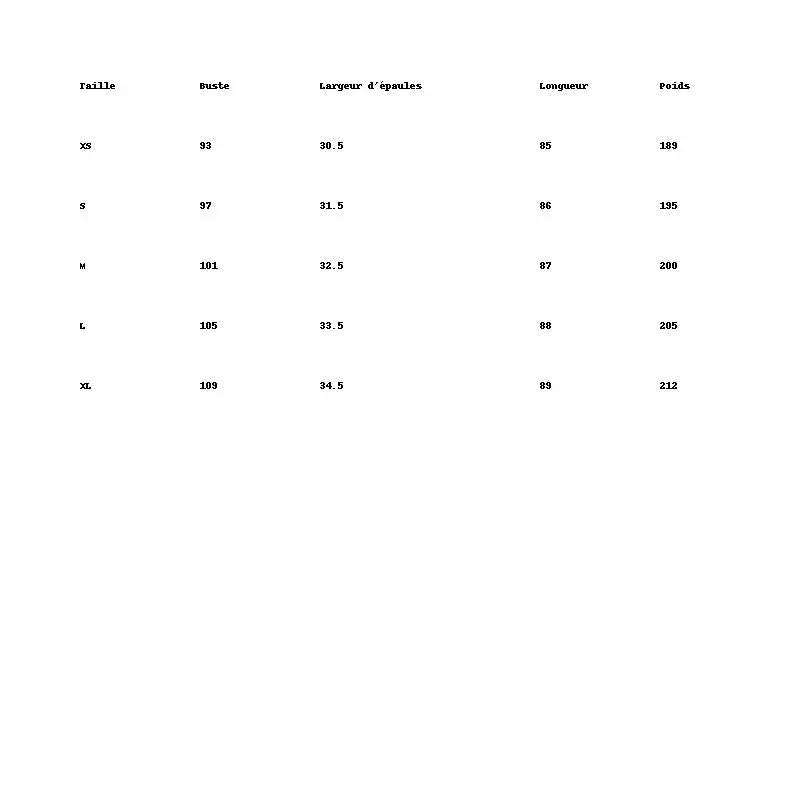 | Taille | Buste | Largeur d'épaules | Longueur | Poids |
|---|---|---|---|---|
| XS | 93 | 30.5 | 85 | 189 |
| S | 97 | 31.5 | 86 | 195 |
| M | 101 | 32.5 | 87 | 200 |
| L | 105 | 33.5 | 88 | 205 |
| XL | 109 | 34.5 | 89 | 212 |